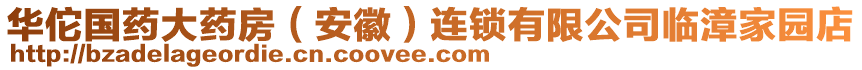 华佗国药大药房（安徽）连锁有限公司临漳家园店
http://bzadelageordie.cn.coovee.com